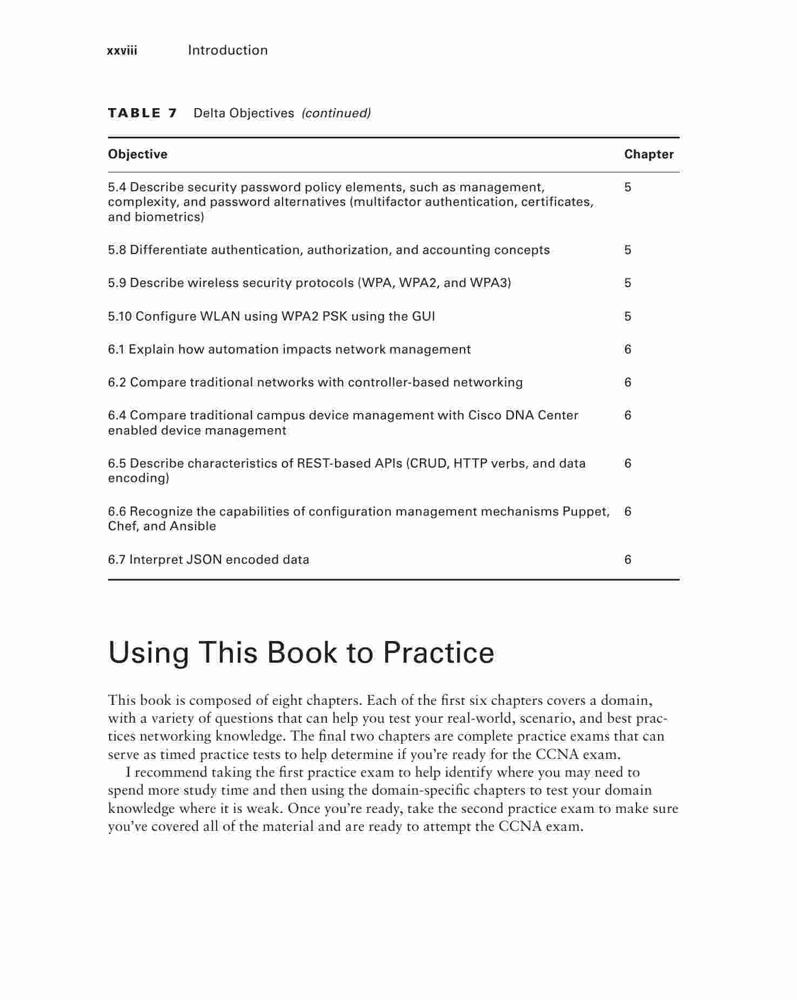 xxviii Introduction

TABLE 7 Delta Objectives (continued)

| Objective | Chapter |
|---|---|
| 5.4 Describe security password policy elements, such as management, complexity, and password alternatives (multifactor authentication, certificates, and biometrics) | 5 |
| 5.8 Differentiate authentication, authorization, and accounting concepts | 5 |
| 5.9 Describe wireless security protocols (WPA, WPA2, and WPA3) | 5 |
| 5.10 Configure WLAN using WPA2 PSK using the GUI | 5 |
| 6.1 Explain how automation impacts network management | 6 |
| 6.2 Compare traditional networks with controller-based networking | 6 |
| 6.4 Compare traditional campus device management with Cisco DNA Center enabled device management | 6 |
| 6.5 Describe characteristics of REST-based APIs (CRUD, HTTP verbs, and data encoding) | 6 |
| 6.6 Recognize the capabilities of configuration management mechanisms Puppet, Chef, and Ansible | 6 |
| 6.7 Interpret JSON encoded data | 6 |

Using This Book to Practice

This book is composed of eight chapters. Each of the first six chapters covers a domain, with a variety of questions that can help you test your real-world, scenario, and best practices networking knowledge. The final two chapters are complete practice exams that can serve as timed practice tests to help determine if you're ready for the CCNA exam.

I recommend taking the first practice exam to help identify where you may need to spend more study time and then using the domain-specific chapters to test your domain knowledge where it is weak. Once you're ready, take the second practice exam to make sure you've covered all of the material and are ready to attempt the CCNA exam.